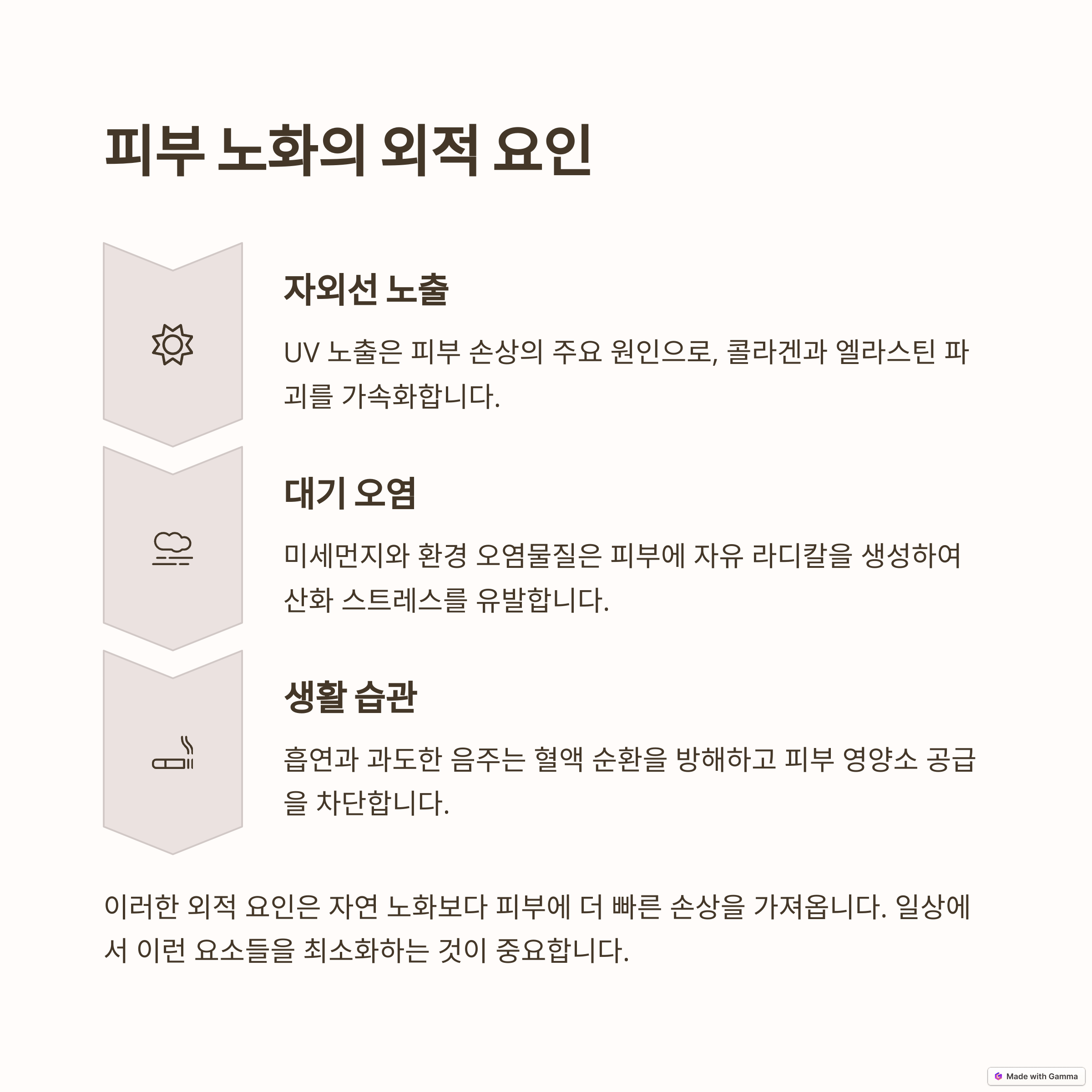 피부 노화의 외적 요인

자외선 노출

UV 노출은 피부 손상의 주요 원인으로, 콜라겐과 엘라스틴 파괴를 가속화합니다.

대기 오염

미세먼지와 환경 오염물질은 피부에 자유 라디칼을 생성하여 산화 스트레스를 유발합니다.

생활 습관

흡연과 과도한 음주는 혈액 순환을 방해하고 피부 영양소 공급을 차단합니다.

이러한 외적 요인은 자연 노화보다 피부에 더 빠른 손상을 가져옵니다. 일상에서 이런 요소들을 최소화하는 것이 중요합니다.

Made with Gamma